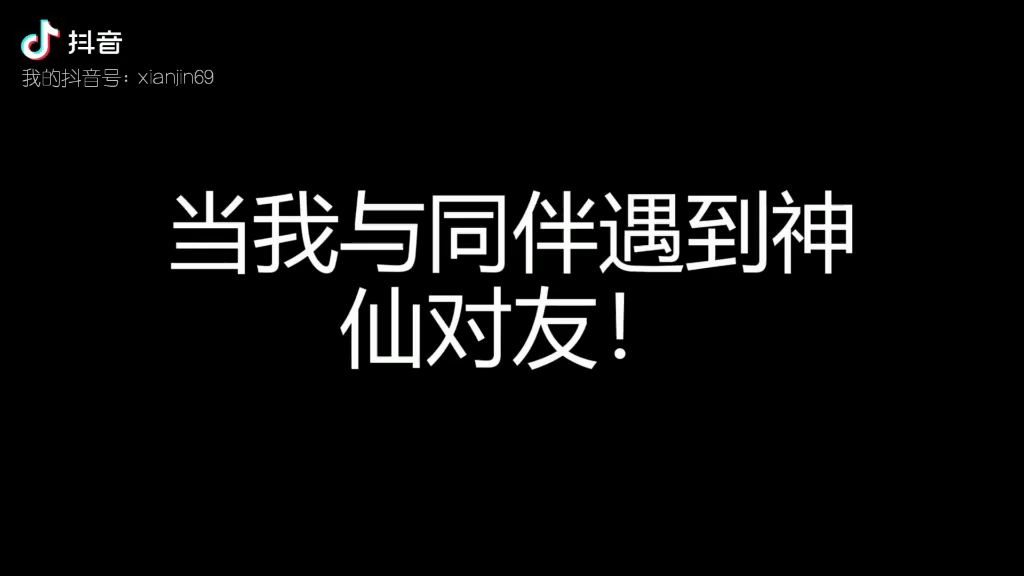 抖音
我的抖音号：xianjin69

当我与同伴遇到神仙对友！